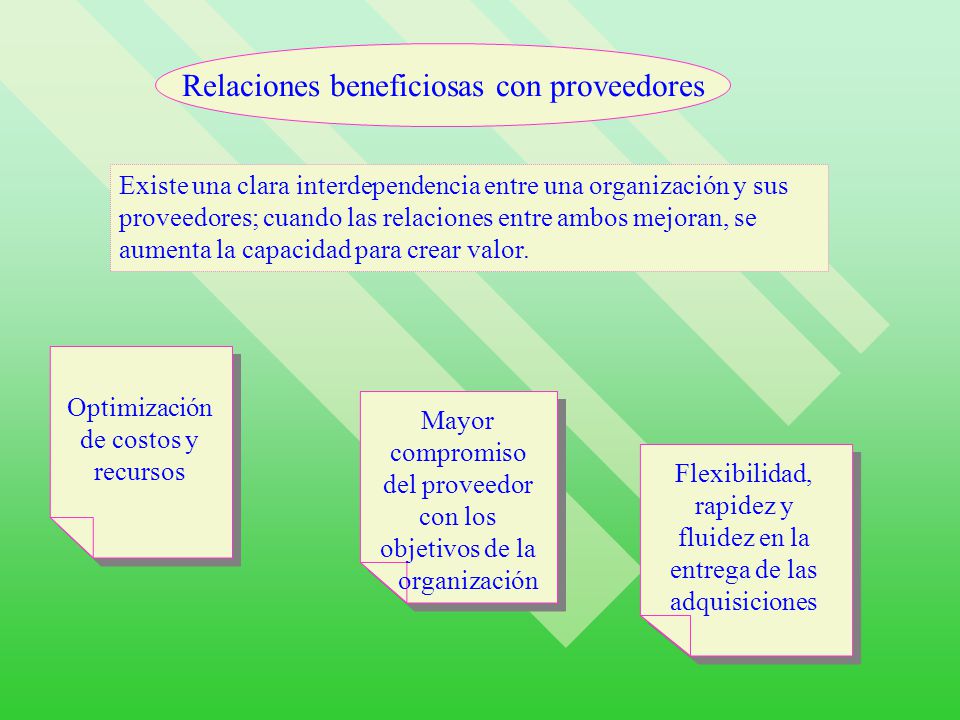 Relaciones beneficiosas con proveedores

Existe una clara interdependencia entre una organización y sus proveedores; cuando las relaciones entre ambos mejoran, se aumenta la capacidad para crear valor.

Optimización de costos y recursos

Mayor compromiso del proveedor con los objetivos de la organización

Flexibilidad, rapidez y fluidez en la entrega de las adquisiciones